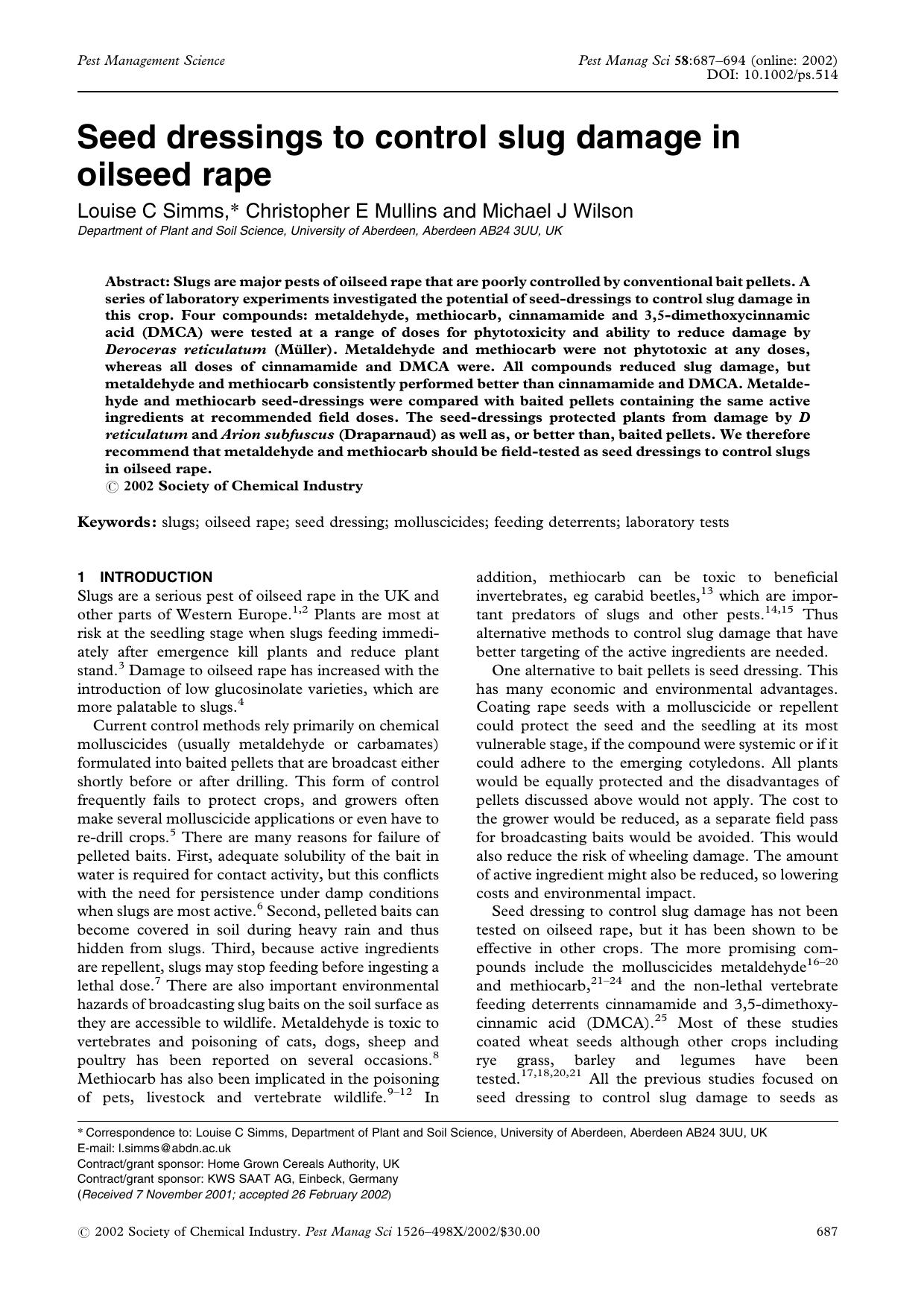 Pest Management Science

Pest Manag Sci 58:687–694 (online: 2002)
DOI: 10.1002/ps.514

Seed dressings to control slug damage in oilseed rape

Louise C Simms,* Christopher E Mullins and Michael J Wilson
Department of Plant and Soil Science, University of Aberdeen, Aberdeen AB24 3UU, UK

Abstract: Slugs are major pests of oilseed rape that are poorly controlled by conventional bait pellets. A series of laboratory experiments investigated the potential of seed-dressings to control slug damage in this crop. Four compounds: metaldehyde, methiocarb, cinnamamide and 3,5-dimethoxycinnamic acid (DMCA) were tested at a range of doses for phytotoxicity and ability to reduce damage by Deroceras reticulatum (Müller). Metaldehyde and methiocarb were not phytotoxic at any doses, whereas all doses of cinnamamide and DMCA were. All compounds reduced slug damage, but metaldehyde and methiocarb consistently performed better than cinnamamide and DMCA. Metaldehyde and methiocarb seed-dressings were compared with baited pellets containing the same active ingredients at recommended field doses. The seed-dressings protected plants from damage by D reticulatum and Arion subfuscus (Draparnaud) as well as, or better than, baited pellets. We therefore recommend that metaldehyde and methiocarb should be field-tested as seed dressings to control slugs in oilseed rape.
© 2002 Society of Chemical Industry

Keywords: slugs; oilseed rape; seed dressing; molluscicides; feeding deterrents; laboratory tests

1 INTRODUCTION
Slugs are a serious pest of oilseed rape in the UK and other parts of Western Europe.$^{1,2}$ Plants are most at risk at the seedling stage when slugs feeding immediately after emergence kill plants and reduce plant stand.$^{3}$ Damage to oilseed rape has increased with the introduction of low glucosinolate varieties, which are more palatable to slugs.$^{4}$

Current control methods rely primarily on chemical molluscicides (usually metaldehyde or carbamates) formulated into baited pellets that are broadcast either shortly before or after drilling. This form of control frequently fails to protect crops, and growers often make several molluscicide applications or even have to re-drill crops.$^{5}$ There are many reasons for failure of pelleted baits. First, adequate solubility of the bait in water is required for contact activity, but this conflicts with the need for persistence under damp conditions when slugs are most active.$^{6}$ Second, pelleted baits can become covered in soil during heavy rain and thus hidden from slugs. Third, because active ingredients are repellent, slugs may stop feeding before ingesting a lethal dose.$^{7}$ There are also important environmental hazards of broadcasting slug baits on the soil surface as they are accessible to wildlife. Metaldehyde is toxic to vertebrates and poisoning of cats, dogs, sheep and poultry has been reported on several occasions.$^{8}$ Methiocarb has also been implicated in the poisoning of pets, livestock and vertebrate wildlife.$^{9-12}$ In addition, methiocarb can be toxic to beneficial invertebrates, eg carabid beetles,$^{13}$ which are important predators of slugs and other pests.$^{14,15}$ Thus alternative methods to control slug damage that have better targeting of the active ingredients are needed.

One alternative to bait pellets is seed dressing. This has many economic and environmental advantages. Coating rape seeds with a molluscicide or repellent could protect the seed and the seedling at its most vulnerable stage, if the compound were systemic or if it could adhere to the emerging cotyledons. All plants would be equally protected and the disadvantages of pellets discussed above would not apply. The cost to the grower would be reduced, as a separate field pass for broadcasting baits would be avoided. This would also reduce the risk of wheeling damage. The amount of active ingredient might also be reduced, so lowering costs and environmental impact.

Seed dressing to control slug damage has not been tested on oilseed rape, but it has been shown to be effective in other crops. The more promising compounds include the molluscicides metaldehyde$^{16-20}$ and methiocarb,$^{21-24}$ and the non-lethal vertebrate feeding deterrents cinnamamide and 3,5-dimethoxycinnamic acid (DMCA).$^{25}$ Most of these studies coated wheat seeds although other crops including rye grass, barley and legumes have been tested.$^{17,18,20,21}$ All the previous studies focused on seed dressing to control slug damage to seeds as

* Correspondence to: Louise C Simms, Department of Plant and Soil Science, University of Aberdeen, Aberdeen AB24 3UU, UK
E-mail: l.simms@abdn.ac.uk
Contract/grant sponsor: Home Grown Cereals Authority, UK
Contract/grant sponsor: KWS SAAT AG, Einbeck, Germany
(Received 7 November 2001; accepted 26 February 2002)

© 2002 Society of Chemical Industry. Pest Manag Sci 1526–498X/2002/$30.00

687